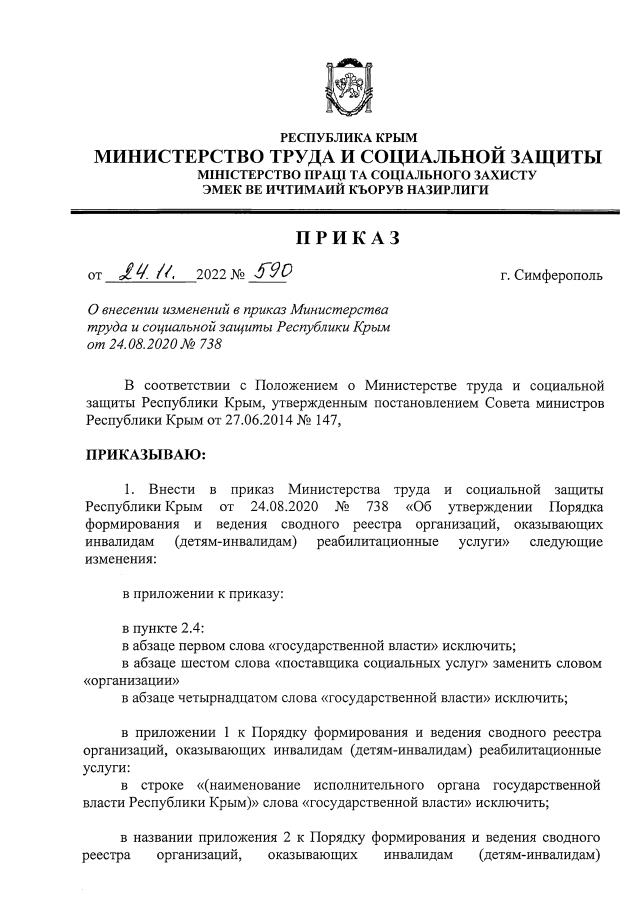 РЕСПУБЛИКА КРЫМ
МИНИСТЕРСТВО ТРУДА И СОЦИАЛЬНОЙ ЗАЩИТЫ
МІНІСТЕРСТВО ПРАЦІ ТА СОЦІАЛЬНОГО ЗАХИСТУ
ЭМЕК ВЕ ИЧТИМАИЙ КЪОРУВ НАЗИРЛИГИ

ПРИКАЗ

от 24.11. 2022 № 590 г. Симферополь

О внесении изменений в приказ Министерства труда и социальной защиты Республики Крым от 24.08.2020 № 738

В соответствии с Положением о Министерстве труда и социальной защиты Республики Крым, утвержденным постановлением Совета министров Республики Крым от 27.06.2014 № 147,

ПРИКАЗЫВАЮ:

1. Внести в приказ Министерства труда и социальной защиты Республики Крым от 24.08.2020 № 738 «Об утверждении Порядка формирования и ведения сводного реестра организаций, оказывающих инвалидам (детям-инвалидам) реабилитационные услуги» следующие изменения:

в приложении к приказу:

в пункте 2.4:
в абзаце первом слова «государственной власти» исключить;
в абзаце шестом слова «поставщика социальных услуг» заменить словом «организации»
в абзаце четырнадцатом слова «государственной власти» исключить;

в приложении 1 к Порядку формирования и ведения сводного реестра организаций, оказывающих инвалидам (детям-инвалидам) реабилитационные услуги:
в строке «(наименование исполнительного органа государственной власти Республики Крым)» слова «государственной власти» исключить;

в названии приложения 2 к Порядку формирования и ведения сводного реестра организаций, оказывающих инвалидам (детям-инвалидам)